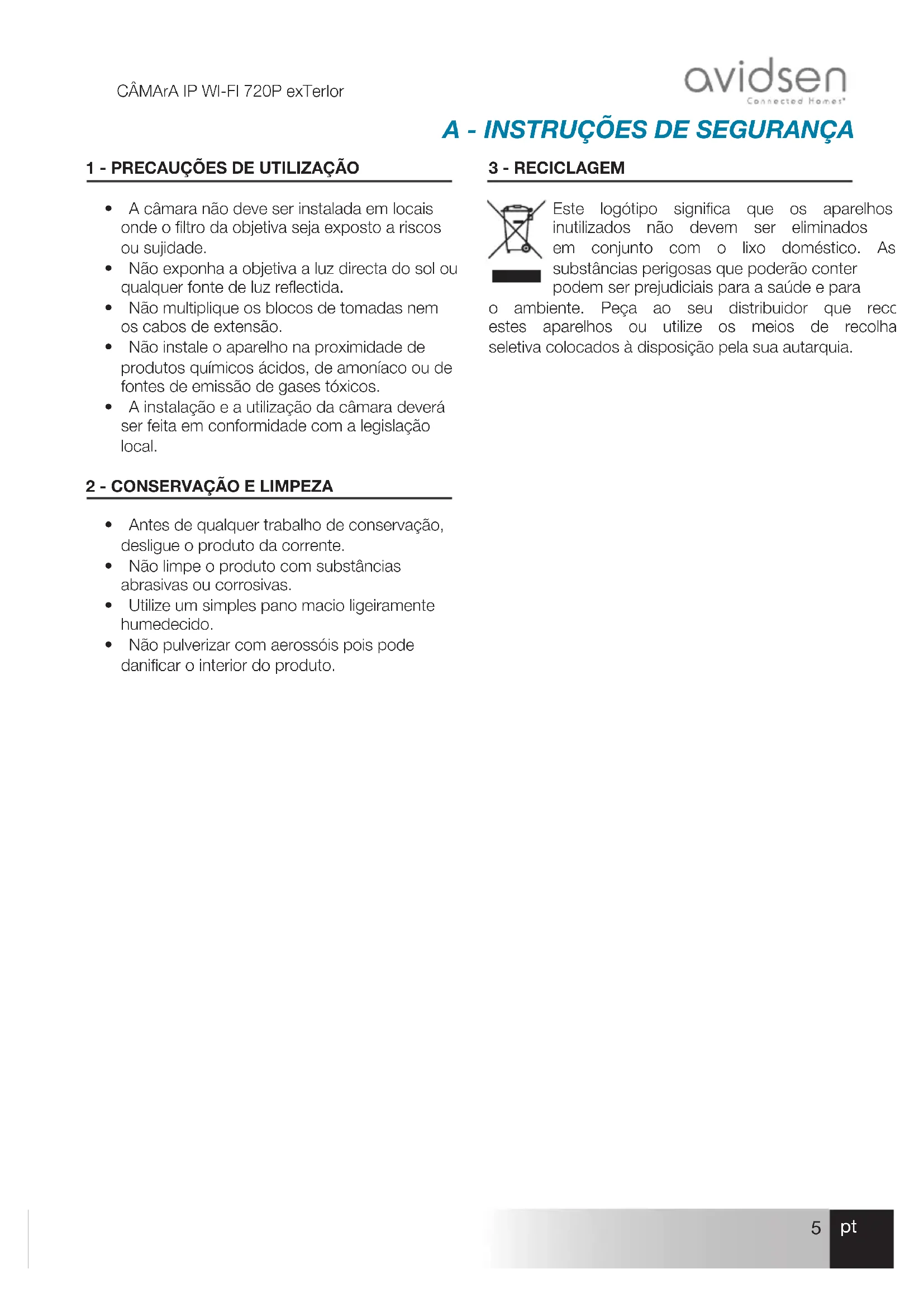 CÂMArA IP WI-FI 720P exTerIor

avidsen
Connected Homes

A - INSTRUÇÕES DE SEGURANÇA

1 - PRECAUÇÕES DE UTILIZAÇÃO

• A câmara não deve ser instalada em locais onde o filtro da objetiva seja exposto a riscos ou sujidade.
• Não exponha a objetiva a luz directa do sol ou qualquer fonte de luz reflectida.
• Não multiplique os blocos de tomadas nem os cabos de extensão.
• Não instale o aparelho na proximidade de produtos químicos ácidos, de amoníaco ou de fontes de emissão de gases tóxicos.
• A instalação e a utilização da câmara deverá ser feita em conformidade com a legislação local.

2 - CONSERVAÇÃO E LIMPEZA

• Antes de qualquer trabalho de conservação, desligue o produto da corrente.
• Não limpe o produto com substâncias abrasivas ou corrosivas.
• Utilize um simples pano macio ligeiramente humedecido.
• Não pulverizar com aerossóis pois pode danificar o interior do produto.

3 - RECICLAGEM

Este logótipo significa que os aparelhos inutilizados não devem ser eliminados em conjunto com o lixo doméstico. As substâncias perigosas que poderão conter podem ser prejudiciais para a saúde e para o ambiente. Peça ao seu distribuidor que recc estes aparelhos ou utilize os meios de recolha seletiva colocados à disposição pela sua autarquia.

5 pt